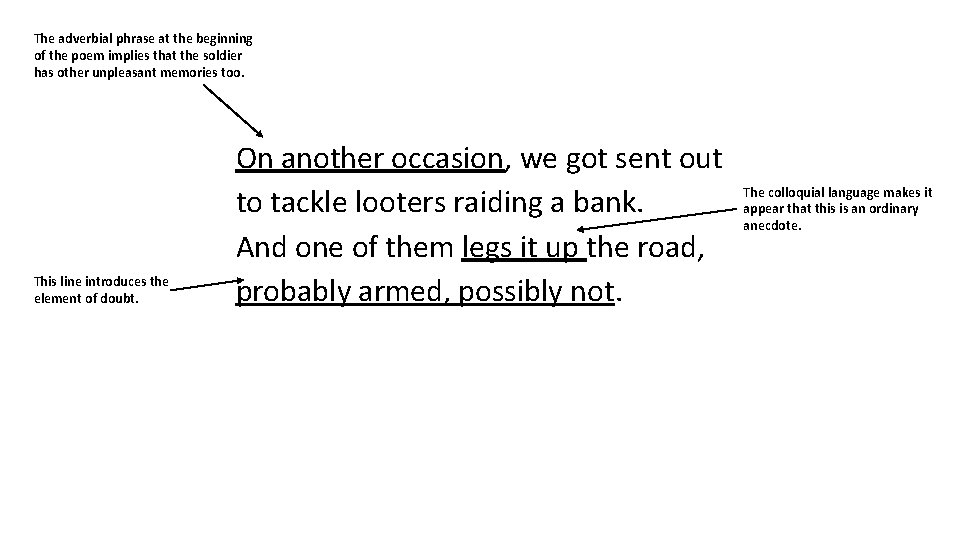 The adverbial phrase at the beginning of the poem implies that the soldier has other unpleasant memories too.

On another occasion, we got sent out
to tackle looters raiding a bank.
And one of them legs it up the road,
probably armed, possibly not.

The colloquial language makes it appear that this is an ordinary anecdote.

This line introduces the element of doubt.